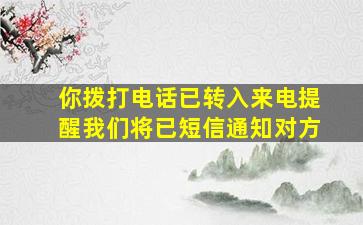 你拨打电话已转入来电提醒我们将已短信通知对方